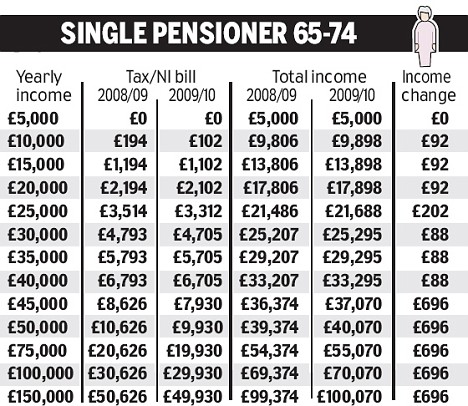 SINGLE PENSIONER 65-74

| Yearly income | Tax/NI bill 2008/09 | Tax/NI bill 2009/10 | Total income 2008/09 | Total income 2009/10 | Income change |
|---|---|---|---|---|---|
| £5,000 | £0 | £0 | £5,000 | £5,000 | £0 |
| £10,000 | £194 | £102 | £9,806 | £9,898 | £92 |
| £15,000 | £1,194 | £1,102 | £13,806 | £13,898 | £92 |
| £20,000 | £2,194 | £2,102 | £17,806 | £17,898 | £92 |
| £25,000 | £3,514 | £3,312 | £21,486 | £21,688 | £202 |
| £30,000 | £4,793 | £4,705 | £25,207 | £25,295 | £88 |
| £35,000 | £5,793 | £5,705 | £29,207 | £29,295 | £88 |
| £40,000 | £6,793 | £6,705 | £33,207 | £33,295 | £88 |
| £45,000 | £8,626 | £7,930 | £36,374 | £37,070 | £696 |
| £50,000 | £10,626 | £9,930 | £39,374 | £40,070 | £696 |
| £75,000 | £20,626 | £19,930 | £54,374 | £55,070 | £696 |
| £100,000 | £30,626 | £29,930 | £69,374 | £70,070 | £696 |
| £150,000 | £50,626 | £49,930 | £99,374 | £100,070 | £696 |